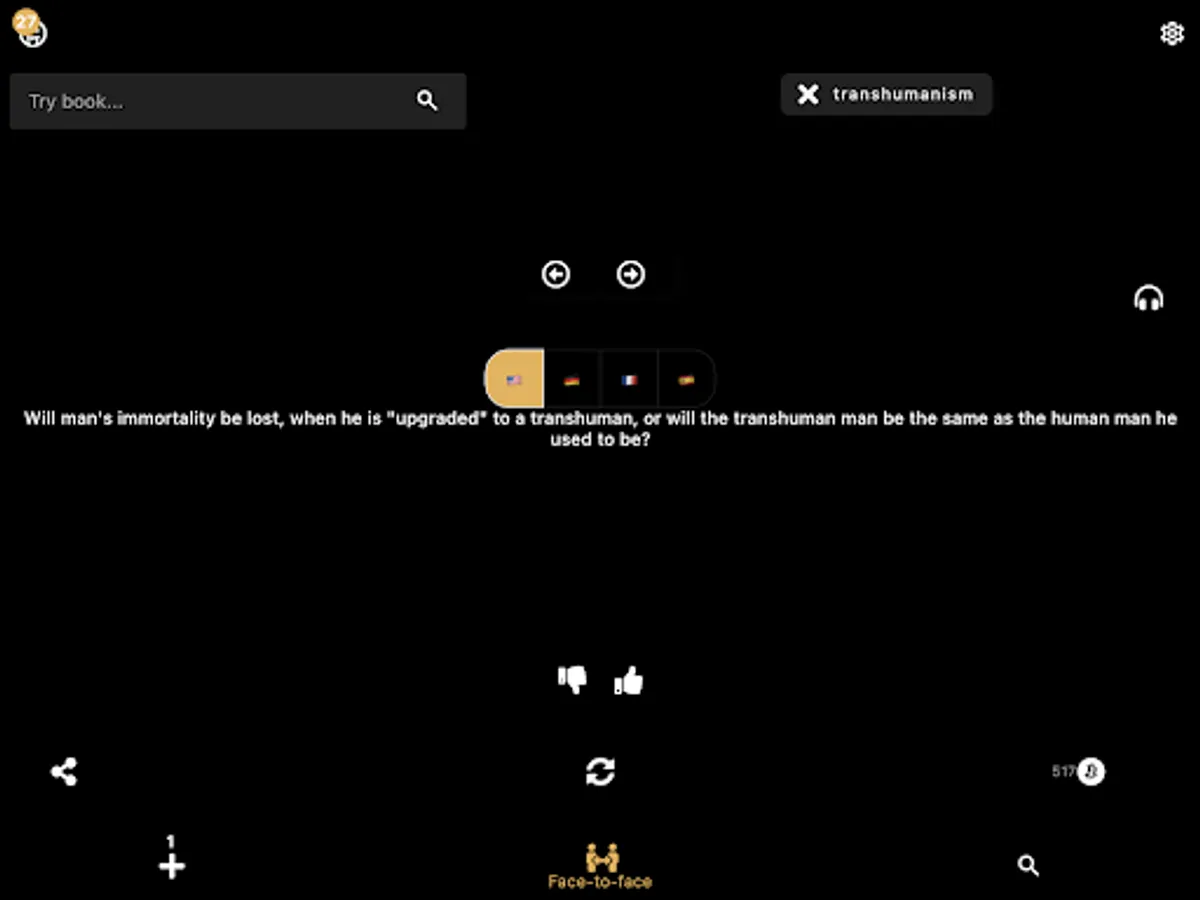 27

Try book...

transhumanism

Will man's immortality be lost, when he is "upgraded" to a transhuman, or will the transhuman man be the same as the human man he used to be?

517

1

Face-to-face